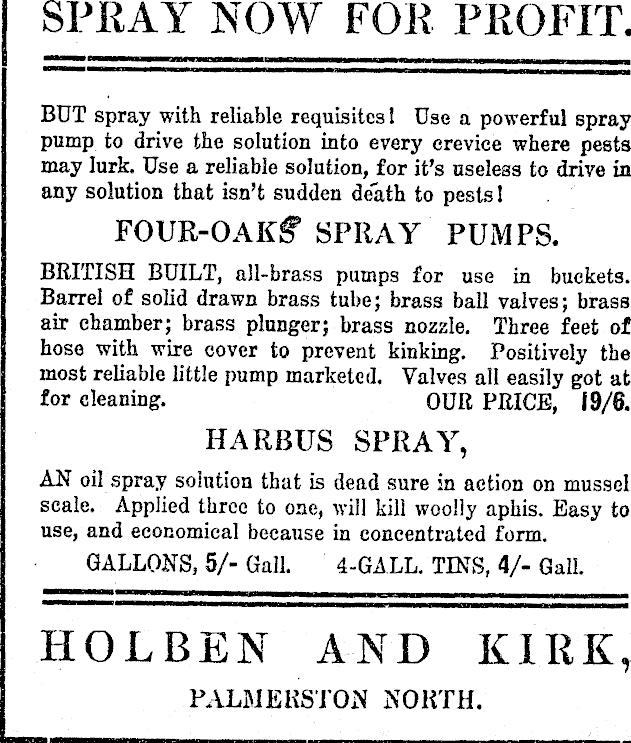 SPRAY NOW FOR PROFIT.

BUT spray with reliable requisites! Use a powerful spray pump to drive the solution into every crevice where pests may lurk. Use a reliable solution, for it's useless to drive in any solution that isn't sudden death to pests!

FOUR-OAKS SPRAY PUMPS.

BRITISH BUILT, all-brass pumps for use in buckets. Barrel of solid drawn brass tube; brass ball valves; brass air chamber; brass plunger; brass nozzle. Three feet of hose with wire cover to prevent kinking. Positively the most reliable little pump marketed. Valves all easily got at for cleaning. OUR PRICE, 19/6.

HARBUS SPRAY,

AN oil spray solution that is dead sure in action on mussel scale. Applied three to one, will kill woolly aphis. Easy to use, and economical because in concentrated form.

GALLONS, 5/- Gall. 4-GALL. TINS, 4/- Gall.

HOLBEN AND KIRK,

PALMERSTON NORTH.